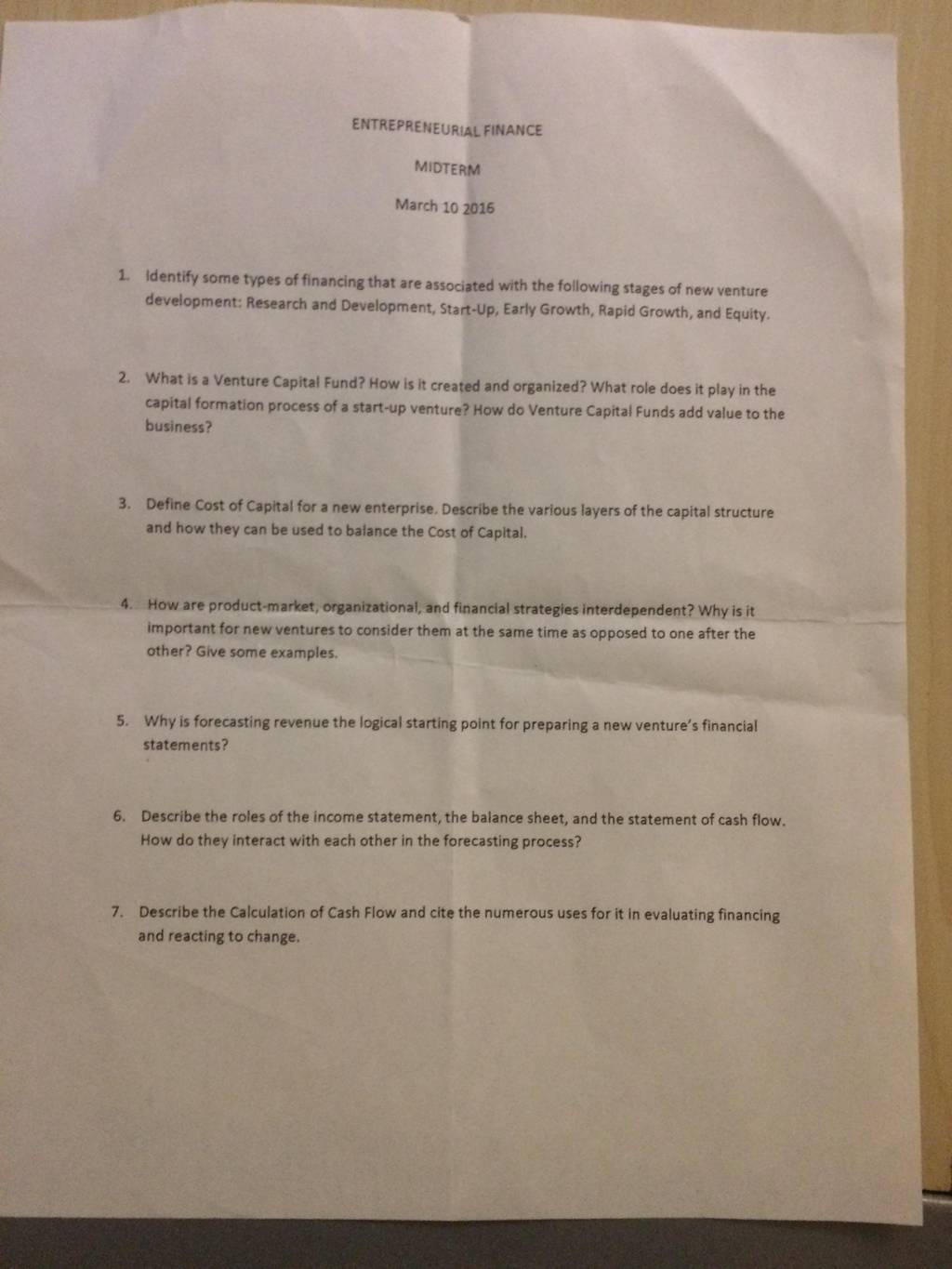 ENTREPRENEURIAL FINANCE

MIDTERM

March 10 2016

1. Identify some types of financing that are associated with the following stages of new venture development: Research and Development, Start-Up, Early Growth, Rapid Growth, and Equity.

2. What is a Venture Capital Fund? How is it created and organized? What role does it play in the capital formation process of a start-up venture? How do Venture Capital Funds add value to the business?

3. Define Cost of Capital for a new enterprise. Describe the various layers of the capital structure and how they can be used to balance the Cost of Capital.

4. How are product-market, organizational, and financial strategies interdependent? Why is it important for new ventures to consider them at the same time as opposed to one after the other? Give some examples.

5. Why is forecasting revenue the logical starting point for preparing a new venture's financial statements?

6. Describe the roles of the income statement, the balance sheet, and the statement of cash flow. How do they interact with each other in the forecasting process?

7. Describe the Calculation of Cash Flow and cite the numerous uses for it in evaluating financing and reacting to change.